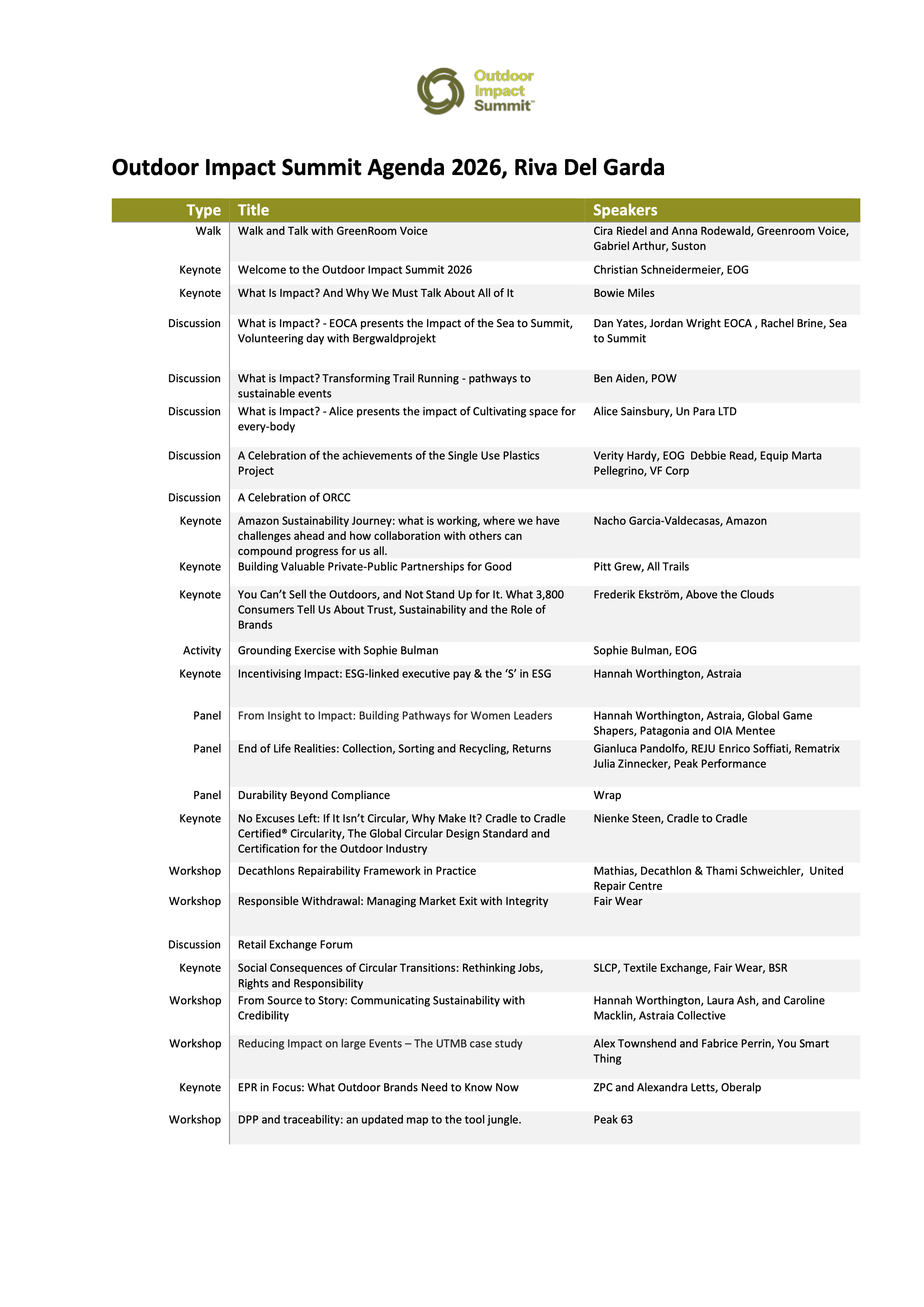 Outdoor Impact Summit™

Outdoor Impact Summit Agenda 2026, Riva Del Garda

| Type | Title | Speakers |
|---|---|---|
| Walk | Walk and Talk with GreenRoom Voice | Cira Riedel and Anna Rodewald, Greenroom Voice, Gabriel Arthur, Suston |
| Keynote | Welcome to the Outdoor Impact Summit 2026 | Christian Schneidermeier, EOG |
| Keynote | What Is Impact? And Why We Must Talk About All of It | Bowie Miles |
| Discussion | What is Impact? - EOCA presents the Impact of the Sea to Summit, Volunteering day with Bergwaldprojekt | Dan Yates, Jordan Wright EOCA , Rachel Brine, Sea to Summit |
| Discussion | What is Impact? Transforming Trail Running - pathways to sustainable events | Ben Aiden, POW |
| Discussion | What is Impact? - Alice presents the impact of Cultivating space for every-body | Alice Sainsbury, Un Para LTD |
| Discussion | A Celebration of the achievements of the Single Use Plastics Project | Verity Hardy, EOG Debbie Read, Equip Marta Pellegrino, VF Corp |
| Discussion | A Celebration of ORCC | |
| Keynote | Amazon Sustainability Journey: what is working, where we have challenges ahead and how collaboration with others can compound progress for us all. | Nacho Garcia-Valdecasas, Amazon |
| Keynote | Building Valuable Private-Public Partnerships for Good | Pitt Grew, All Trails |
| Keynote | You Can't Sell the Outdoors, and Not Stand Up for It. What 3,800 Consumers Tell Us About Trust, Sustainability and the Role of Brands | Frederik Ekström, Above the Clouds |
| Activity | Grounding Exercise with Sophie Bulman | Sophie Bulman, EOG |
| Keynote | Incentivising Impact: ESG-linked executive pay & the 'S' in ESG | Hannah Worthington, Astraia |
| Panel | From Insight to Impact: Building Pathways for Women Leaders | Hannah Worthington, Astraia, Global Game Shapers, Patagonia and OIA Mentee |
| Panel | End of Life Realities: Collection, Sorting and Recycling, Returns | Gianluca Pandolfo, REJU Enrico Soffiati, Rematrix Julia Zinnecker, Peak Performance |
| Panel | Durability Beyond Compliance | Wrap |
| Keynote | No Excuses Left: If It Isn't Circular, Why Make It? Cradle to Cradle Certified® Circularity, The Global Circular Design Standard and Certification for the Outdoor Industry | Nienke Steen, Cradle to Cradle |
| Workshop | Decathlons Repairability Framework in Practice | Mathias, Decathlon & Thami Schweichler, United Repair Centre |
| Workshop | Responsible Withdrawal: Managing Market Exit with Integrity | Fair Wear |
| Discussion | Retail Exchange Forum | |
| Keynote | Social Consequences of Circular Transitions: Rethinking Jobs, Rights and Responsibility | SLCP, Textile Exchange, Fair Wear, BSR |
| Workshop | From Source to Story: Communicating Sustainability with Credibility | Hannah Worthington, Laura Ash, and Caroline Macklin, Astraia Collective |
| Workshop | Reducing Impact on large Events – The UTMB case study | Alex Townshend and Fabrice Perrin, You Smart Thing |
| Keynote | EPR in Focus: What Outdoor Brands Need to Know Now | ZPC and Alexandra Letts, Oberalp |
| Workshop | DPP and traceability: an updated map to the tool jungle. | Peak 63 |